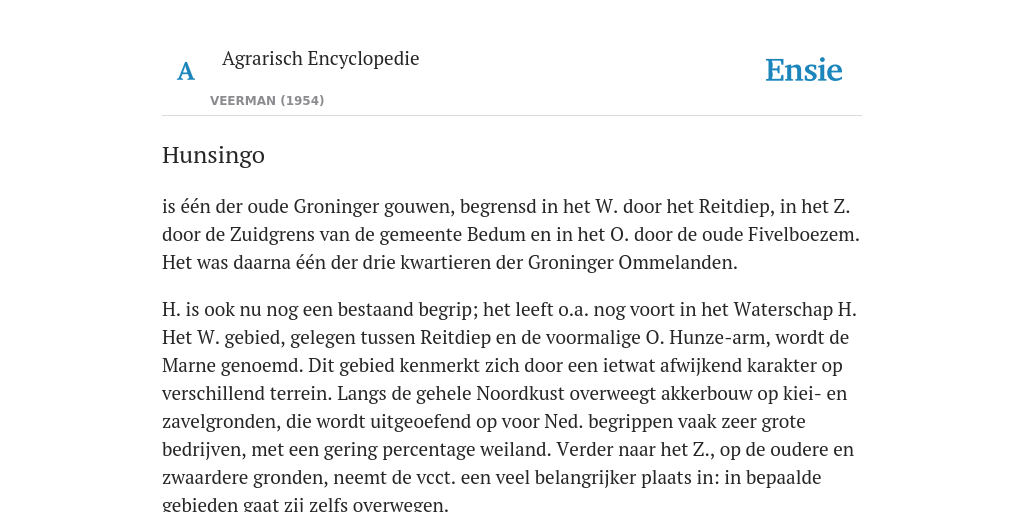 A

Agrarisch Encyclopedie

VEERMAN (1954)

Ensie

Hunsingo

is één der oude Groninger gouwen, begrensd in het W. door het Reitdiep, in het Z. door de Zuidgrens van de gemeente Bedum en in het O. door de oude Fivelboezem. Het was daarna één der drie kwartieren der Groninger Ommelanden.

H. is ook nu nog een bestaand begrip; het leeft o.a. nog voort in het Waterschap H. Het W. gebied, gelegen tussen Reitdiep en de voormalige O. Hunze-arm, wordt de Marne genoemd. Dit gebied kenmerkt zich door een ietwat afwijkend karakter op verschillend terrein. Langs de gehele Noordkust overweegt akkerbouw op kiei- en zavelgronden, die wordt uitgeoefend op voor Ned. begrippen vaak zeer grote bedrijven, met een gering percentage weiland. Verder naar het Z., op de oudere en zwaardere gronden, neemt de vcct. een veel belangrijker plaats in: in bepaalde gebieden gaat zij zelfs overwegen.